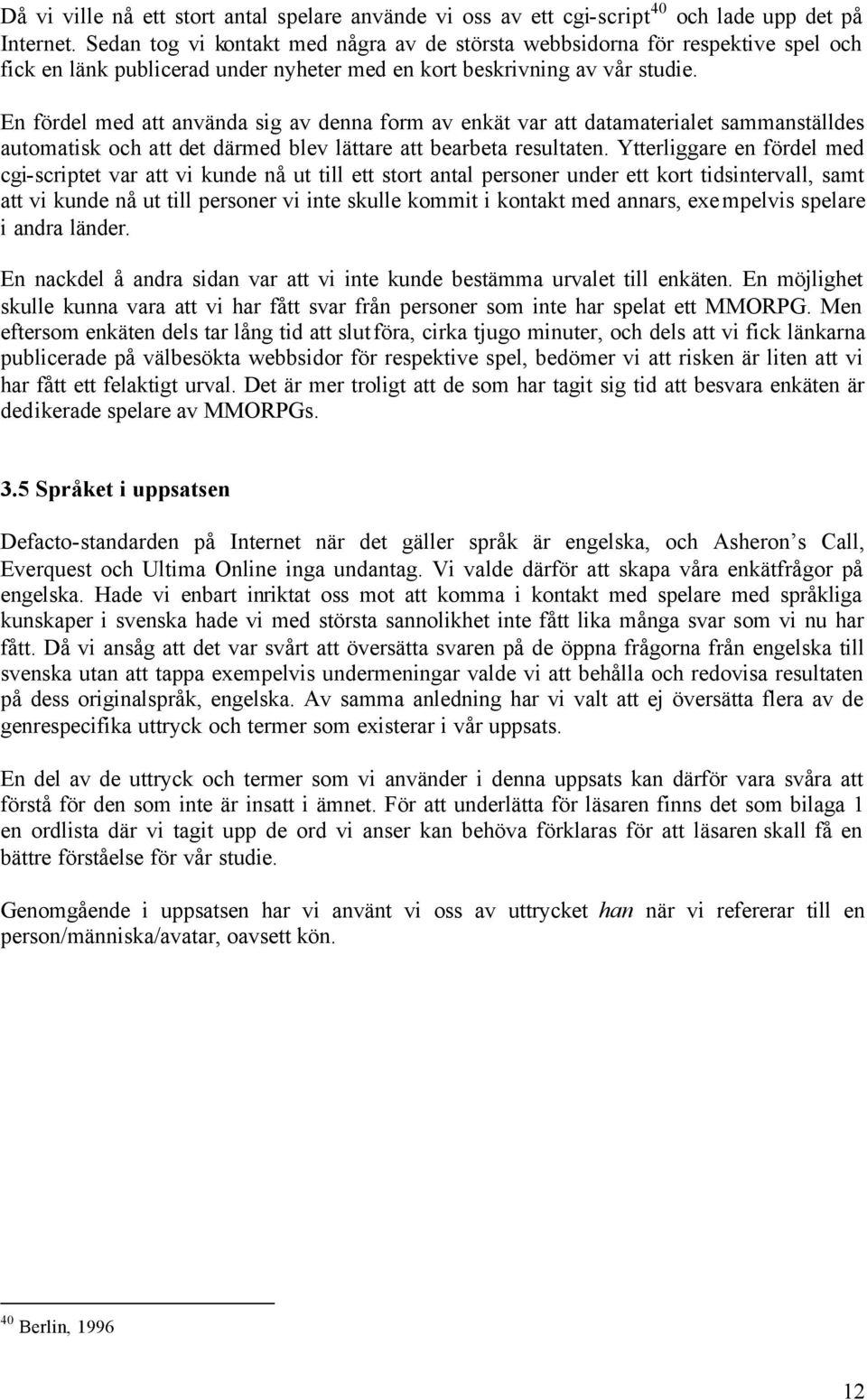 Då vi ville nå ett stort antal spelare använde vi oss av ett cgi-script$^{40}$ och lade upp det på Internet. Sedan tog vi kontakt med några av de största webbsidorna för respektive spel och fick en länk publicerad under nyheter med en kort beskrivning av vår studie.

En fördel med att använda sig av denna form av enkät var att datamaterialet sammanställdes automatisk och att det därmed blev lättare att bearbeta resultaten. Ytterliggare en fördel med cgi-scriptet var att vi kunde nå ut till ett stort antal personer under ett kort tidsintervall, samt att vi kunde nå ut till personer vi inte skulle kommit i kontakt med annars, exempelvis spelare i andra länder.

En nackdel å andra sidan var att vi inte kunde bestämma urvalet till enkäten. En möjlighet skulle kunna vara att vi har fått svar från personer som inte har spelat ett MMORPG. Men eftersom enkäten dels tar lång tid att slutföra, cirka tjugo minuter, och dels att vi fick länkarna publicerade på välbesökta webbsidor för respektive spel, bedömer vi att risken är liten att vi har fått ett felaktigt urval. Det är mer troligt att de som har tagit sig tid att besvara enkäten är dedikerade spelare av MMORPGs.

3.5 Språket i uppsatsen

Defacto-standarden på Internet när det gäller språk är engelska, och Asheron's Call, Everquest och Ultima Online inga undantag. Vi valde därför att skapa våra enkätfrågor på engelska. Hade vi enbart inriktat oss mot att komma i kontakt med spelare med språkliga kunskaper i svenska hade vi med största sannolikhet inte fått lika många svar som vi nu har fått. Då vi ansåg att det var svårt att översätta svaren på de öppna frågorna från engelska till svenska utan att tappa exempelvis undermeningar valde vi att behålla och redovisa resultaten på dess originalspråk, engelska. Av samma anledning har vi valt att ej översätta flera av de genrespecifika uttryck och termer som existerar i vår uppsats.

En del av de uttryck och termer som vi använder i denna uppsats kan därför vara svåra att förstå för den som inte är insatt i ämnet. För att underlätta för läsaren finns det som bilaga 1 en ordlista där vi tagit upp de ord vi anser kan behöva förklaras för att läsaren skall få en bättre förståelse för vår studie.

Genomgående i uppsatsen har vi använt vi oss av uttrycket han när vi refererar till en person/människa/avatar, oavsett kön.

$^{40}$ Berlin, 1996

12